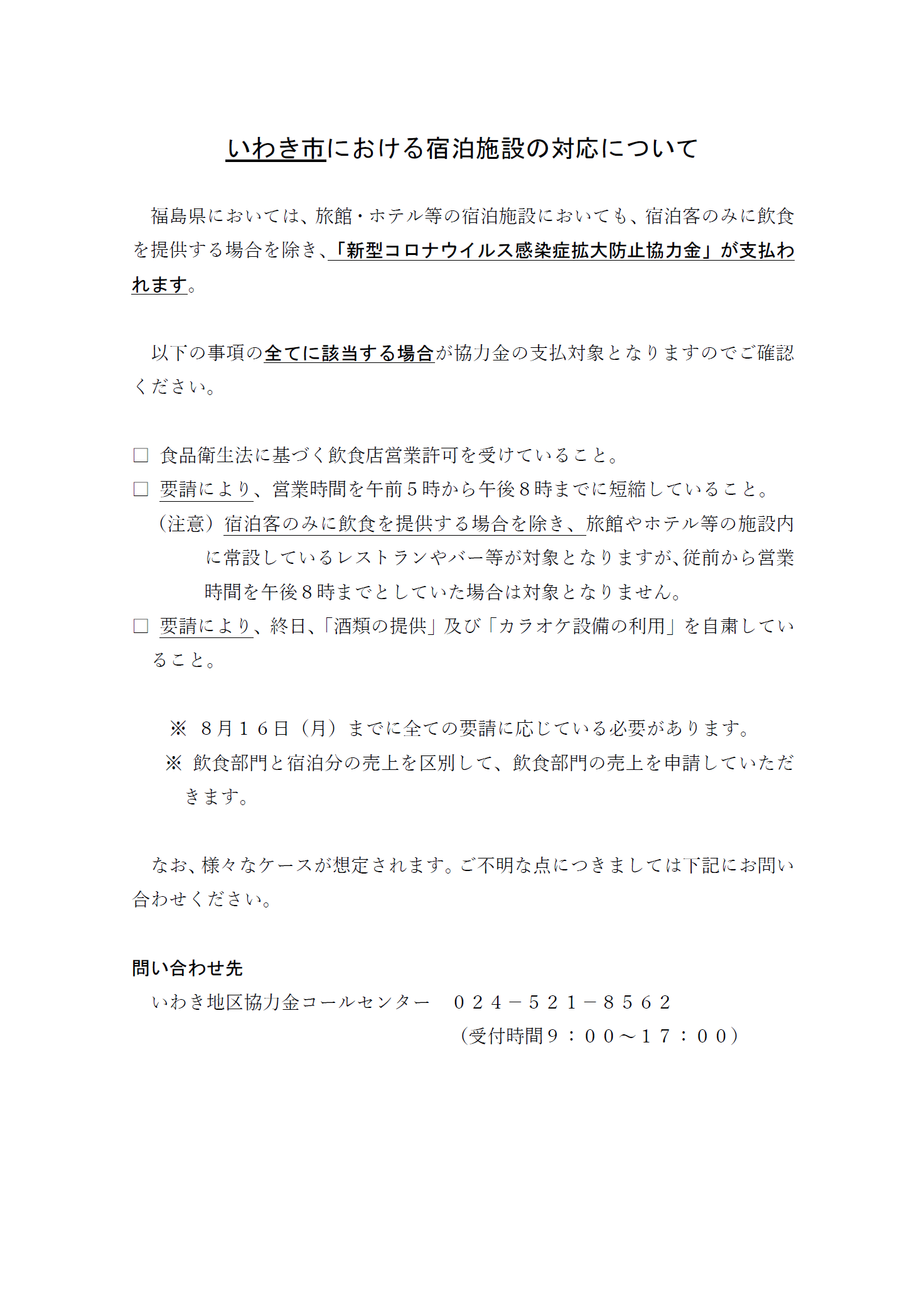 いわき市における宿泊施設の対応について

福島県においては、旅館・ホテル等の宿泊施設においても、宿泊客のみに飲食を提供する場合を除き、「新型コロナウイルス感染症拡大防止協力金」が支払われます。

以下の事項の全てに該当する場合が協力金の支払対象となりますのでご確認ください。

□ 食品衛生法に基づく飲食店営業許可を受けていること。
□ 要請により、営業時間を午前５時から午後８時までに短縮していること。
（注意）宿泊客のみに飲食を提供する場合を除き、旅館やホテル等の施設内に常設しているレストランやバー等が対象となりますが、従前から営業時間を午後８時までとしていた場合は対象となりません。
□ 要請により、終日、「酒類の提供」及び「カラオケ設備の利用」を自粛していること。

※ ８月１６日（月）までに全ての要請に応じている必要があります。
※ 飲食部門と宿泊分の売上を区別して、飲食部門の売上を申請していただきます。

なお、様々なケースが想定されます。ご不明な点につきましては下記にお問い合わせください。

問い合わせ先
いわき地区協力金コールセンター　０２４－５２１－８５６２
（受付時間９：００～１７：００）